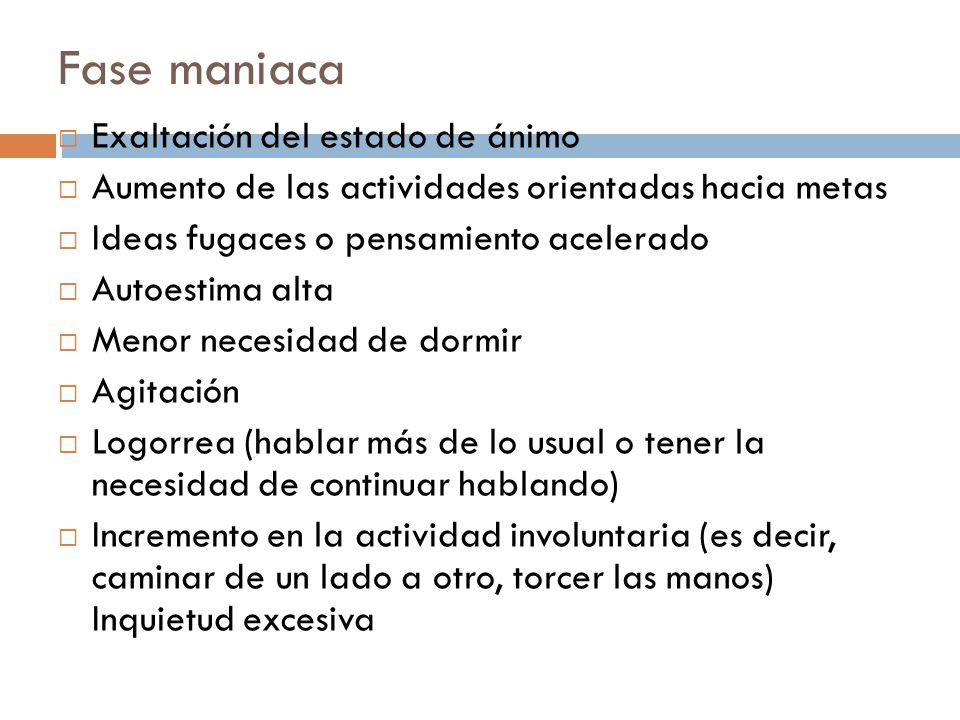 Fase maniaca

□ Exaltación del estado de ánimo
□ Aumento de las actividades orientadas hacia metas
□ Ideas fugaces o pensamiento acelerado
□ Autoestima alta
□ Menor necesidad de dormir
□ Agitación
□ Logorrea (hablar más de lo usual o tener la necesidad de continuar hablando)
□ Incremento en la actividad involuntaria (es decir, caminar de un lado a otro, torcer las manos) Inquietud excesiva